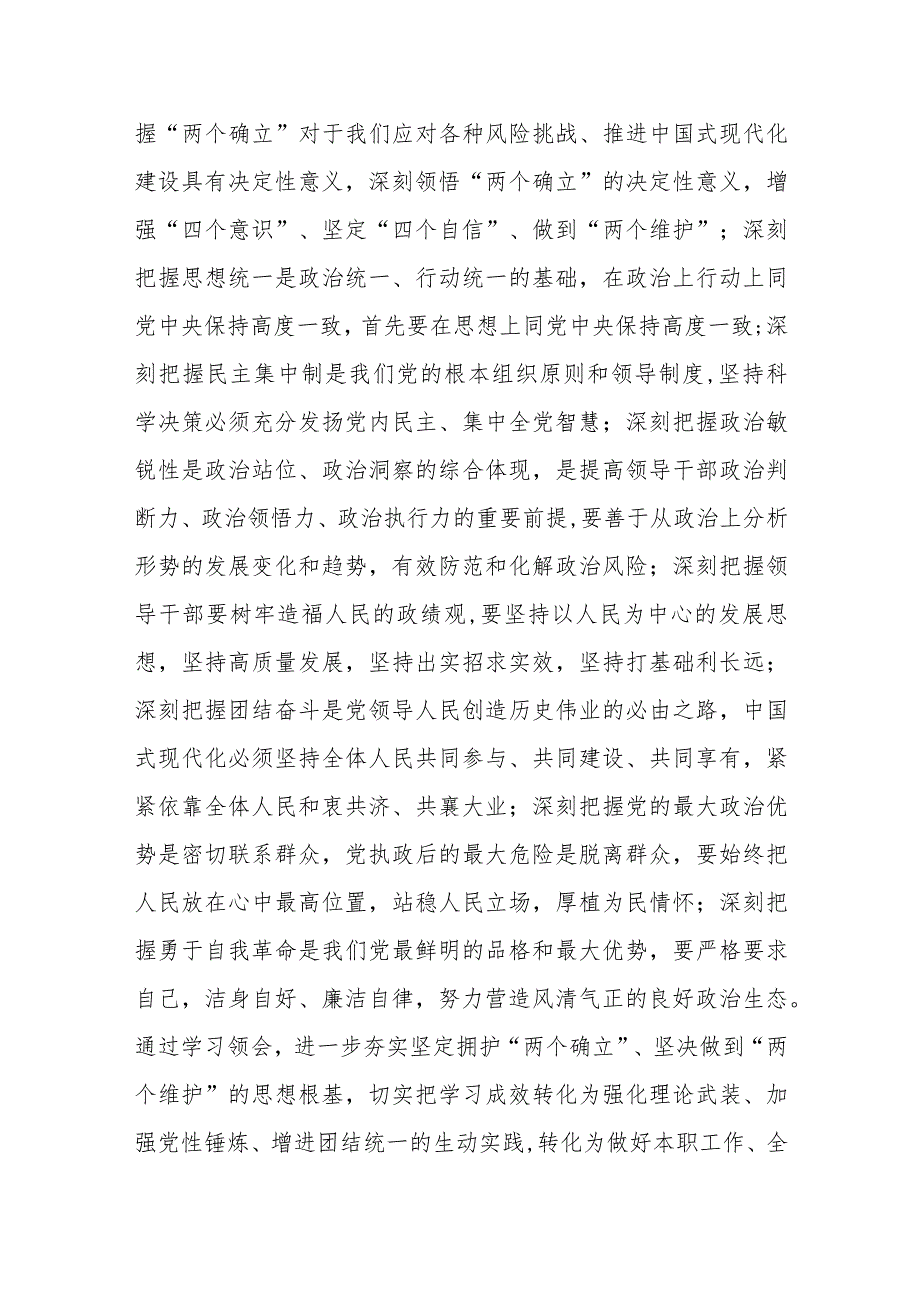 握“两个确立”对于我们应对各种风险挑战、推进中国式现代化建设具有决定性意义，深刻领悟“两个确立”的决定性意义，增强“四个意识”、坚定“四个自信”、做到“两个维护”；深刻把握思想统一是政治统一、行动统一的基础，在政治上行动上同党中央保持高度一致，首先要在思想上同党中央保持高度一致；深刻把握民主集中制是我们党的根本组织原则和领导制度，坚持科学决策必须充分发扬党内民主、集中全党智慧；深刻把握政治敏锐性是政治站位、政治洞察的综合体现，是提高领导干部政治判断力、政治领悟力、政治执行力的重要前提，要善于从政治上分析形势的发展变化和趋势，有效防范和化解政治风险；深刻把握领导干部要树牢造福人民的政绩观，要坚持以人民为中心的发展思想，坚持高质量发展，坚持出实招求实效，坚持打基础利长远；深刻把握团结奋斗是党领导人民创造历史伟业的必由之路，中国式现代化必须坚持全体人民共同参与、共同建设、共同享有，紧紧依靠全体人民和衷共济、共襄大业；深刻把握党的最大政治优势是密切联系群众，党执政后的最大危险是脱离群众，要始终把人民放在心中最高位置，站稳人民立场，厚植为民情怀；深刻把握勇于自我革命是我们党最鲜明的品格和最大优势，要严格要求自己，洁身自好、廉洁自律，努力营造风清气正的良好政治生态。通过学习领会，进一步夯实坚定拥护“两个确立”、坚决做到“两个维护”的思想根基，切实把学习成效转化为强化理论武装、加强党性锤炼、增进团结统一的生动实践，转化为做好本职工作、全